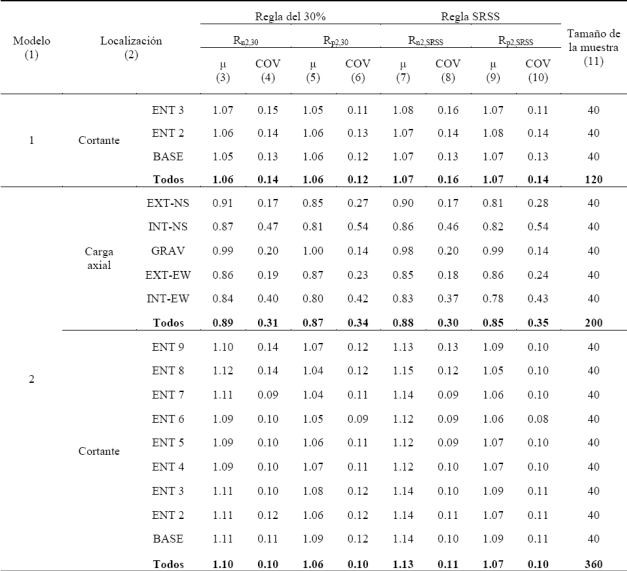 | Modelo (1) | Localización (2) | | Regla del 30% | | | | Regla SRSS | | | | Tamaño de la muestra (11) |
|---|---|---|---|---|---|---|---|---|---|---|---|
| | | | $R_{n2,30}$ | | $R_{p2,30}$ | | $R_{n2,SRSS}$ | | $R_{p2,SRSS}$ | | |
| | | | μ (3) | COV (4) | μ (5) | COV (6) | μ (7) | COV (8) | μ (9) | COV (10) | |
| 1 | Cortante | ENT 3 | 1.07 | 0.15 | 1.05 | 0.11 | 1.08 | 0.16 | 1.07 | 0.11 | 40 |
| | | ENT 2 | 1.06 | 0.14 | 1.06 | 0.13 | 1.07 | 0.14 | 1.08 | 0.14 | 40 |
| | | BASE | 1.05 | 0.13 | 1.06 | 0.12 | 1.07 | 0.13 | 1.07 | 0.13 | 40 |
| | | **Todos** | **1.06** | **0.14** | **1.06** | **0.12** | **1.07** | **0.16** | **1.07** | **0.14** | **120** |
| 2 | Carga axial | EXT-NS | 0.91 | 0.17 | 0.85 | 0.27 | 0.90 | 0.17 | 0.81 | 0.28 | 40 |
| | | INT-NS | 0.87 | 0.47 | 0.81 | 0.54 | 0.86 | 0.46 | 0.82 | 0.54 | 40 |
| | | GRAV | 0.99 | 0.20 | 1.00 | 0.14 | 0.98 | 0.20 | 0.99 | 0.14 | 40 |
| | | EXT-EW | 0.86 | 0.19 | 0.87 | 0.23 | 0.85 | 0.18 | 0.86 | 0.24 | 40 |
| | | INT-EW | 0.84 | 0.40 | 0.80 | 0.42 | 0.83 | 0.37 | 0.78 | 0.43 | 40 |
| | | **Todos** | **0.89** | **0.31** | **0.87** | **0.34** | **0.88** | **0.30** | **0.85** | **0.35** | **200** |
| | Cortante | ENT 9 | 1.10 | 0.14 | 1.07 | 0.12 | 1.13 | 0.13 | 1.09 | 0.10 | 40 |
| | | ENT 8 | 1.12 | 0.14 | 1.04 | 0.12 | 1.15 | 0.12 | 1.05 | 0.10 | 40 |
| | | ENT 7 | 1.11 | 0.09 | 1.04 | 0.11 | 1.14 | 0.09 | 1.06 | 0.10 | 40 |
| | | ENT 6 | 1.09 | 0.10 | 1.05 | 0.09 | 1.12 | 0.09 | 1.06 | 0.08 | 40 |
| | | ENT 5 | 1.09 | 0.10 | 1.06 | 0.11 | 1.12 | 0.09 | 1.07 | 0.10 | 40 |
| | | ENT 4 | 1.09 | 0.10 | 1.07 | 0.11 | 1.12 | 0.10 | 1.07 | 0.10 | 40 |
| | | ENT 3 | 1.11 | 0.10 | 1.08 | 0.12 | 1.14 | 0.10 | 1.09 | 0.11 | 40 |
| | | ENT 2 | 1.11 | 0.12 | 1.06 | 0.12 | 1.14 | 0.11 | 1.07 | 0.11 | 40 |
| | | BASE | 1.11 | 0.11 | 1.09 | 0.12 | 1.14 | 0.10 | 1.09 | 0.11 | 40 |
| | | **Todos** | **1.10** | **0.10** | **1.06** | **0.10** | **1.13** | **0.11** | **1.07** | **0.10** | **360** |